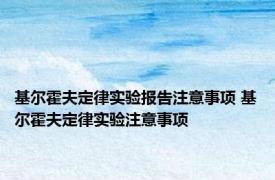 基尔霍夫定律实验报告注意事项 基尔霍夫定律实验注意事项